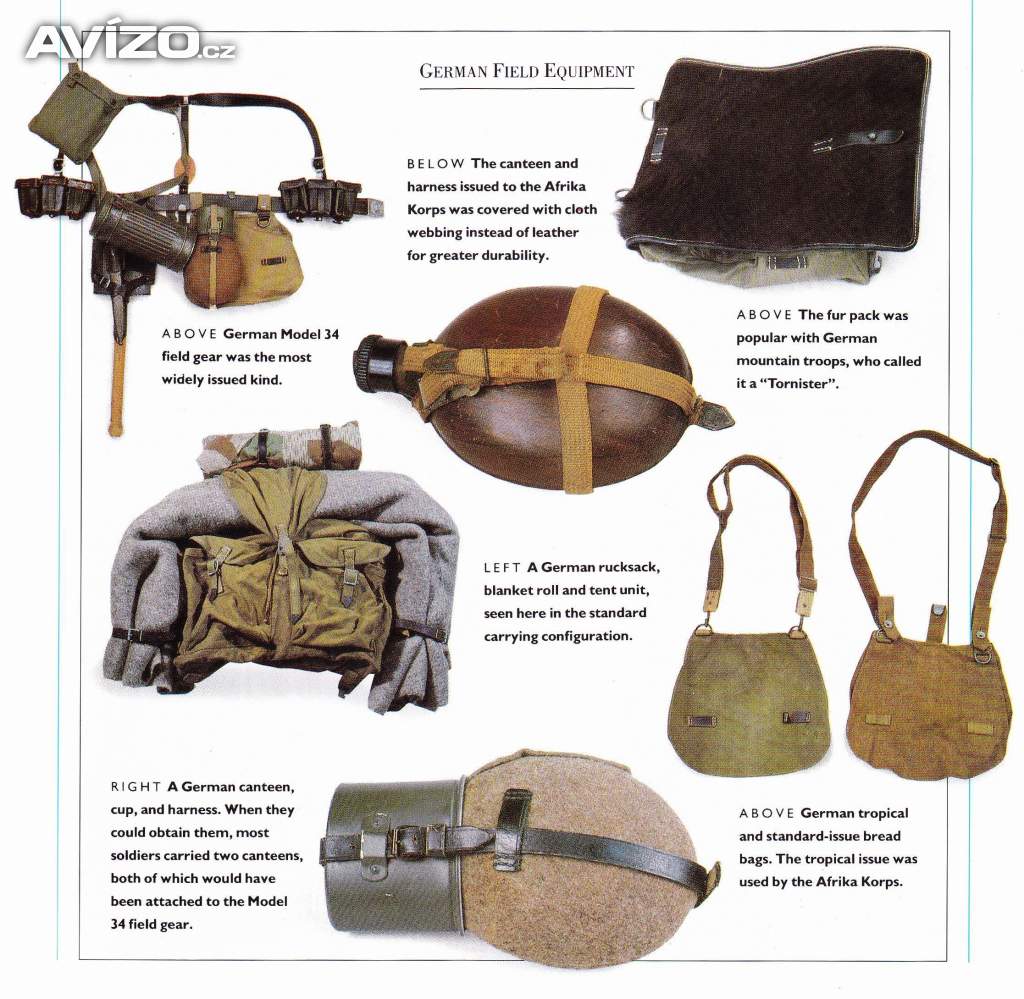 AVÍZO.cz

GERMAN FIELD EQUIPMENT

BELOW The canteen and harness issued to the Afrika Korps was covered with cloth webbing instead of leather for greater durability.

ABOVE German Model 34 field gear was the most widely issued kind.

ABOVE The fur pack was popular with German mountain troops, who called it a "Tornister".

LEFT A German rucksack, blanket roll and tent unit, seen here in the standard carrying configuration.

RIGHT A German canteen, cup, and harness. When they could obtain them, most soldiers carried two canteens, both of which would have been attached to the Model 34 field gear.

ABOVE German tropical and standard-issue bread bags. The tropical issue was used by the Afrika Korps.